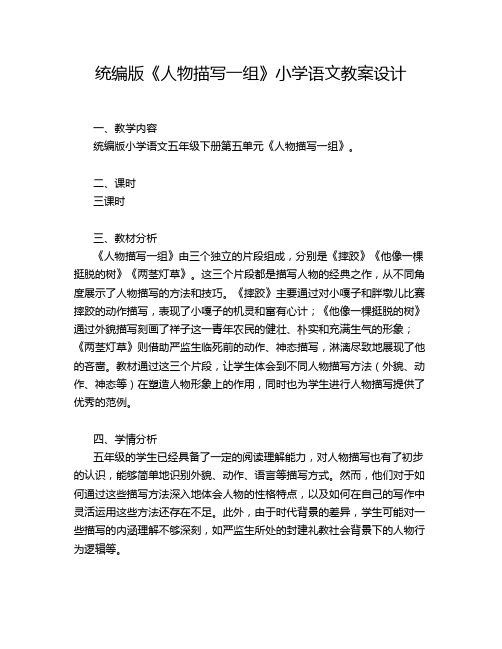 统编版《人物描写一组》小学语文教案设计

一、教学内容
统编版小学语文五年级下册第五单元《人物描写一组》。

二、课时
三课时

三、教材分析
《人物描写一组》由三个独立的片段组成，分别是《摔跤》《他像一棵挺脱的树》《两茎灯草》。这三个片段都是描写人物的经典之作，从不同角度展示了人物描写的方法和技巧。《摔跤》主要通过对小嘎子和胖墩儿比赛摔跤的动作描写，表现了小嘎子的机灵和富有心计；《他像一棵挺脱的树》通过外貌描写刻画了祥子这一青年农民的健壮、朴实和充满生气的形象；《两茎灯草》则借助严监生临死前的动作、神态描写，淋漓尽致地展现了他的吝啬。教材通过这三个片段，让学生体会到不同人物描写方法（外貌、动作、神态等）在塑造人物形象上的作用，同时也为学生进行人物描写提供了优秀的范例。

四、学情分析
五年级的学生已经具备了一定的阅读理解能力，对人物描写也有了初步的认识，能够简单地识别外貌、动作、语言等描写方式。然而，他们对于如何通过这些描写方法深入地体会人物的性格特点，以及如何在自己的写作中灵活运用这些方法还存在不足。此外，由于时代背景的差异，学生可能对一些描写的内涵理解不够深刻，如严监生所处的封建礼教社会背景下的人物行为逻辑等。